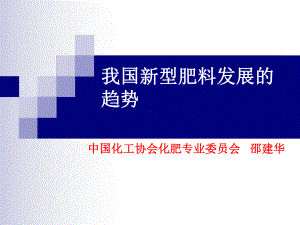 我国新型肥料发展的趋势

中国化工协会化肥专业委员会　邵建华